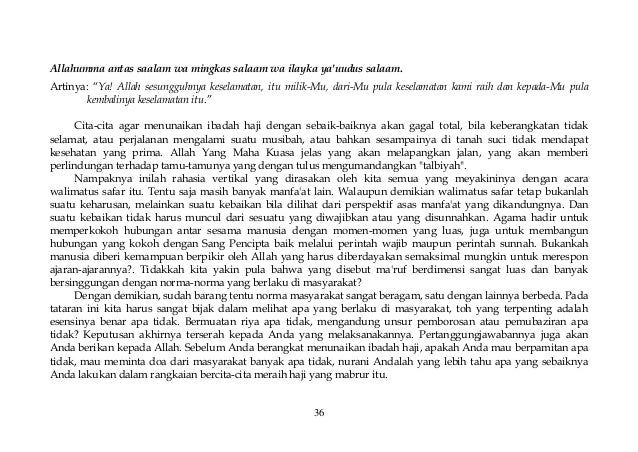 Allahumma antas saalam wa mingkas salaam wa ilayka ya'uudus salaam.

Artinya: "Ya! Allah sesungguhnya keselamatan, itu milik-Mu, dari-Mu pula keselamatan kami raih dan kepada-Mu pula kembalinya keselamatan itu."

Cita-cita agar menunaikan ibadah haji dengan sebaik-baiknya akan gagal total, bila keberangkatan tidak selamat, atau perjalanan mengalami suatu musibah, atau bahkan sesampainya di tanah suci tidak mendapat kesehatan yang prima. Allah Yang Maha Kuasa jelas yang akan melapangkan jalan, yang akan memberi perlindungan terhadap tamu-tamunya yang dengan tulus mengumandangkan "talbiyah".

Nampaknya inilah rahasia vertikal yang dirasakan oleh kita semua yang meyakininya dengan acara walimatus safar itu. Tentu saja masih banyak manfa'at lain. Walaupun demikian walimatus safar tetap bukanlah suatu keharusan, melainkan suatu kebaikan bila dilihat dari perspektif asas manfa'at yang dikandungnya. Dan suatu kebaikan tidak harus muncul dari sesuatu yang diwajibkan atau yang disunnahkan. Agama hadir untuk memperkokoh hubungan antar sesama manusia dengan momen-momen yang luas, juga untuk membangun hubungan yang kokoh dengan Sang Pencipta baik melalui perintah wajib maupun perintah sunnah. Bukankah manusia diberi kemampuan berpikir oleh Allah yang harus diberdayakan semaksimal mungkin untuk merespon ajaran-ajarannya?. Tidakkah kita yakin pula bahwa yang disebut ma'ruf berdimensi sangat luas dan banyak bersinggungan dengan norma-norma yang berlaku di masyarakat?

Dengan demikian, sudah barang tentu norma masyarakat sangat beragam, satu dengan lainnya berbeda. Pada tataran ini kita harus sangat bijak dalam melihat apa yang berlaku di masyarakat, toh yang terpenting adalah esensinya benar apa tidak. Bermuatan riya apa tidak, mengandung unsur pemborosan atau pemubaziran apa tidak? Keputusan akhirnya terserah kepada Anda yang melaksanakannya. Pertanggungjawabannya juga akan Anda berikan kepada Allah. Sebelum Anda berangkat menunaikan ibadah haji, apakah Anda mau berpamitan apa tidak, mau meminta doa dari masyarakat banyak apa tidak, nurani Andalah yang lebih tahu apa yang sebaiknya Anda lakukan dalam rangkaian bercita-cita meraih haji yang mabrur itu.

36